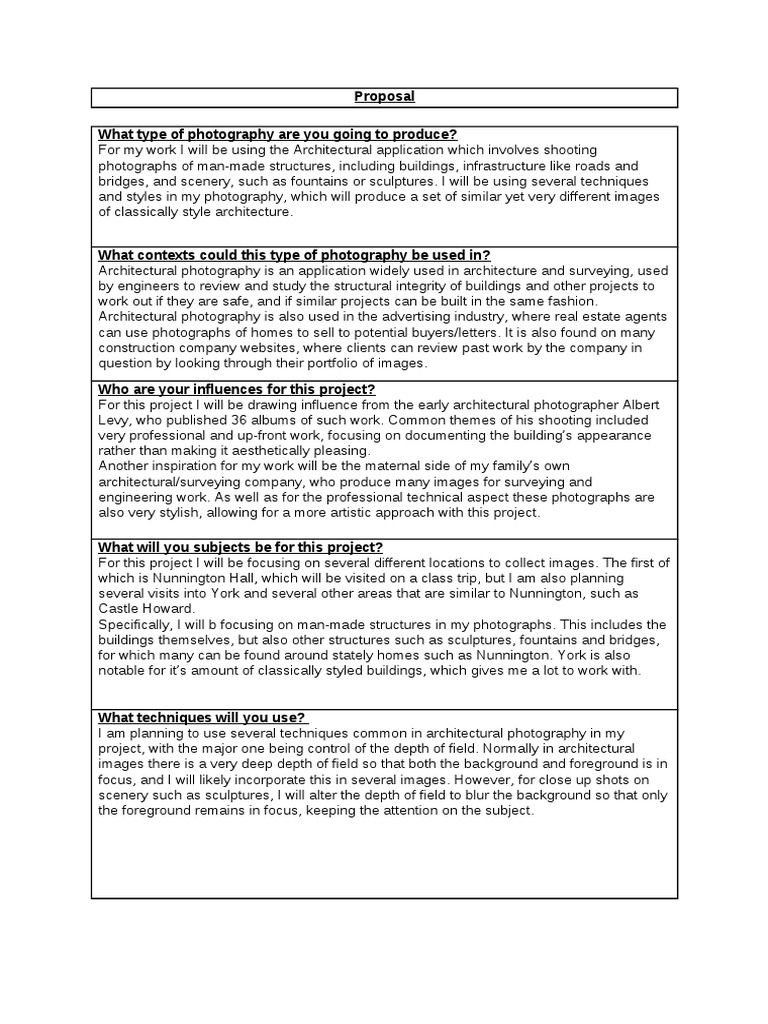 Proposal

What type of photography are you going to produce?
For my work I will be using the Architectural application which involves shooting photographs of man-made structures, including buildings, infrastructure like roads and bridges, and scenery, such as fountains or sculptures. I will be using several techniques and styles in my photography, which will produce a set of similar yet very different images of classically style architecture.

What contexts could this type of photography be used in?
Architectural photography is an application widely used in architecture and surveying, used by engineers to review and study the structural integrity of buildings and other projects to work out if they are safe, and if similar projects can be built in the same fashion.
Architectural photography is also used in the advertising industry, where real estate agents can use photographs of homes to sell to potential buyers/letters. It is also found on many construction company websites, where clients can review past work by the company in question by looking through their portfolio of images.

Who are your influences for this project?
For this project I will be drawing influence from the early architectural photographer Albert Levy, who published 36 albums of such work. Common themes of his shooting included very professional and up-front work, focusing on documenting the building's appearance rather than making it aesthetically pleasing.
Another inspiration for my work will be the maternal side of my family's own architectural/surveying company, who produce many images for surveying and engineering work. As well as for the professional technical aspect these photographs are also very stylish, allowing for a more artistic approach with this project.

What will you subjects be for this project?
For this project I will be focusing on several different locations to collect images. The first of which is Nunnington Hall, which will be visited on a class trip, but I am also planning several visits into York and several other areas that are similar to Nunnington, such as Castle Howard.
Specifically, I will b focusing on man-made structures in my photographs. This includes the buildings themselves, but also other structures such as sculptures, fountains and bridges, for which many can be found around stately homes such as Nunnington. York is also notable for it's amount of classically styled buildings, which gives me a lot to work with.

What techniques will you use?
I am planning to use several techniques common in architectural photography in my project, with the major one being control of the depth of field. Normally in architectural images there is a very deep depth of field so that both the background and foreground is in focus, and I will likely incorporate this in several images. However, for close up shots on scenery such as sculptures, I will alter the depth of field to blur the background so that only the foreground remains in focus, keeping the attention on the subject.